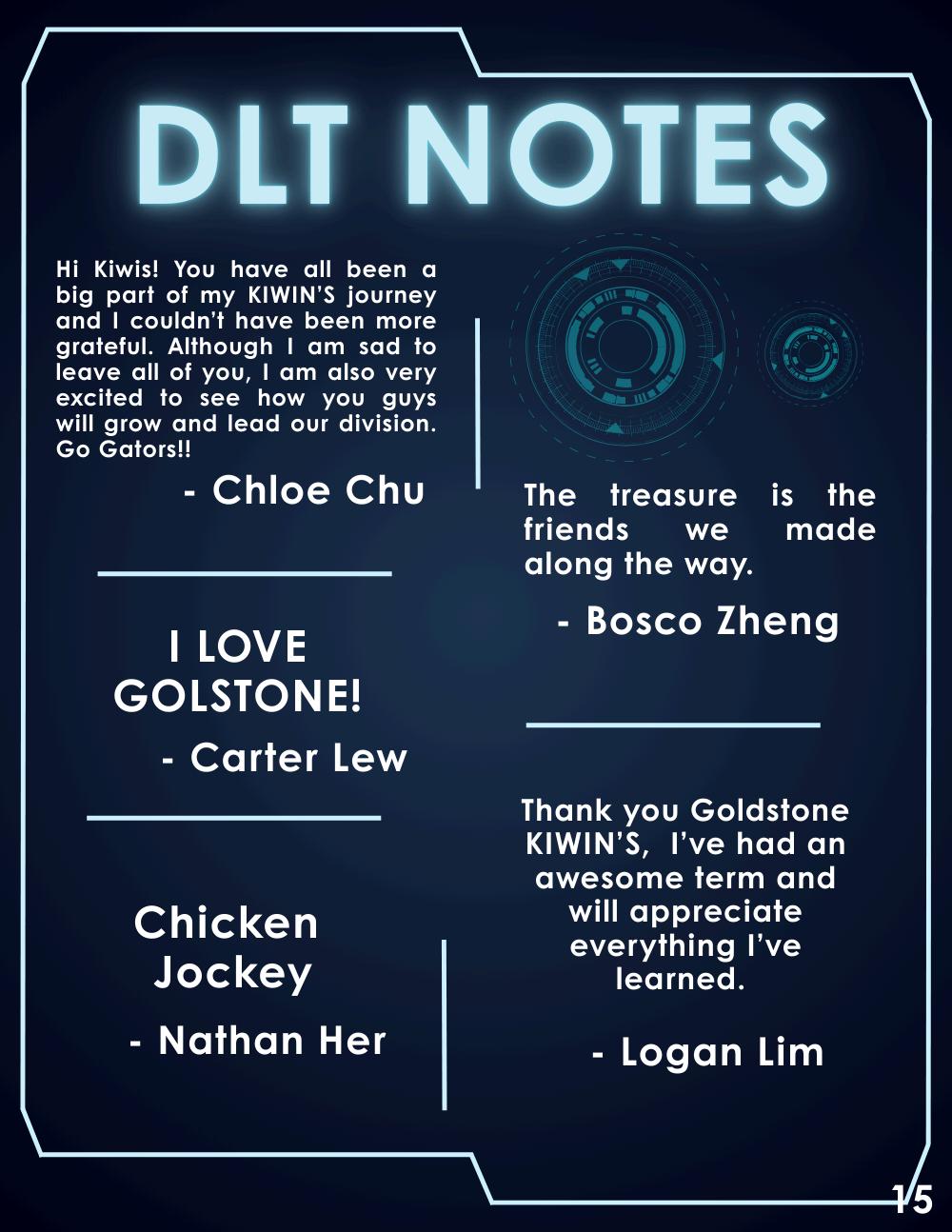 DLT NOTES

Hi Kiwis! You have all been a big part of my KIWIN'S journey and I couldn't have been more grateful. Although I am sad to leave all of you, I am also very excited to see how you guys will grow and lead our division. Go Gators!!

- Chloe Chu

I LOVE GOLSTONE!

- Carter Lew

Chicken Jockey

- Nathan Her

The treasure is the friends we made along the way.

- Bosco Zheng

Thank you Goldstone KIWIN'S, I've had an awesome term and will appreciate everything I've learned.

- Logan Lim

15